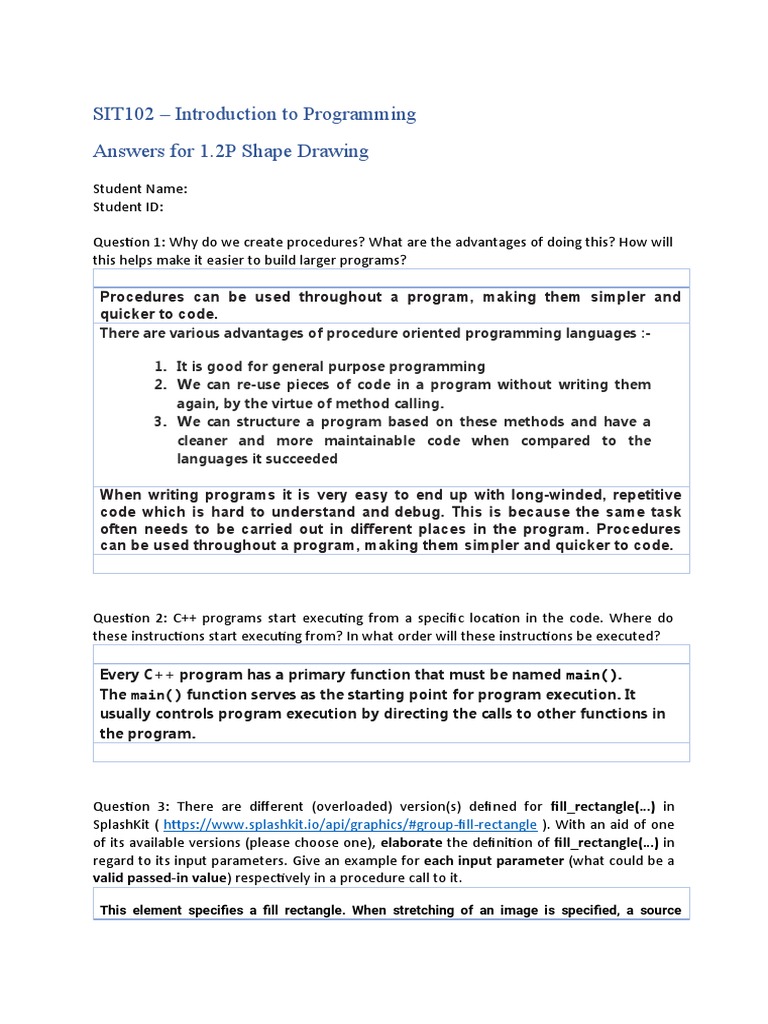 SIT102 – Introduction to Programming

Answers for 1.2P Shape Drawing

Student Name:
Student ID:

Question 1: Why do we create procedures? What are the advantages of doing this? How will this helps make it easier to build larger programs?

Procedures can be used throughout a program, making them simpler and quicker to code.

There are various advantages of procedure oriented programming languages :-

1. It is good for general purpose programming
2. We can re-use pieces of code in a program without writing them again, by the virtue of method calling.
3. We can structure a program based on these methods and have a cleaner and more maintainable code when compared to the languages it succeeded

When writing programs it is very easy to end up with long-winded, repetitive code which is hard to understand and debug. This is because the same task often needs to be carried out in different places in the program. Procedures can be used throughout a program, making them simpler and quicker to code.

Question 2: C++ programs start executing from a specific location in the code. Where do these instructions start executing from? In what order will these instructions be executed?

Every C++ program has a primary function that must be named main().
The main() function serves as the starting point for program execution. It usually controls program execution by directing the calls to other functions in the program.

Question 3: There are different (overloaded) version(s) defined for fill_rectangle(...) in SplashKit ( https://www.splashkit.io/api/graphics/#group-fill-rectangle ). With an aid of one of its available versions (please choose one), elaborate the definition of fill_rectangle(...) in regard to its input parameters. Give an example for each input parameter (what could be a valid passed-in value) respectively in a procedure call to it.

This element specifies a fill rectangle. When stretching of an image is specified, a source